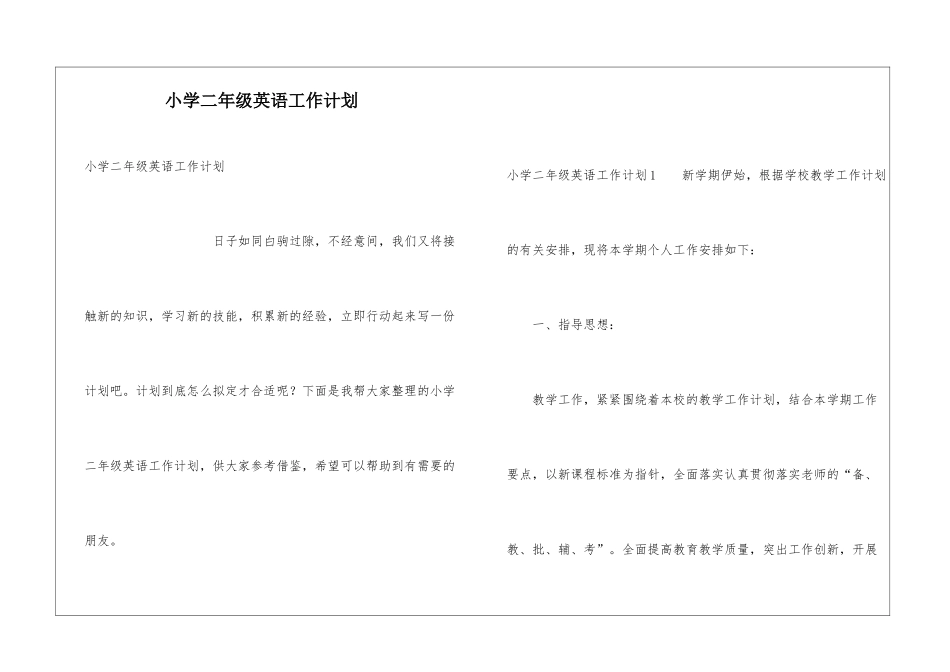 小学二年级英语工作计划

小学二年级英语工作计划

日子如同白驹过隙，不经意间，我们又将接触新的知识，学习新的技能，积累新的经验，立即行动起来写一份计划吧。计划到底怎么拟定才合适呢？下面是我帮大家整理的小学二年级英语工作计划，供大家参考借鉴，希望可以帮助到有需要的朋友。

小学二年级英语工作计划1　　新学期伊始，根据学校教学工作计划的有关安排，现将本学期个人工作安排如下：

一、指导思想：

教学工作，紧紧围绕着本校的教学工作计划，结合本学期工作要点，以新课程标准为指针，全面落实认真贯彻落实老师的“备、教、批、辅、考”。全面提高教育教学质量，突出工作创新，开展